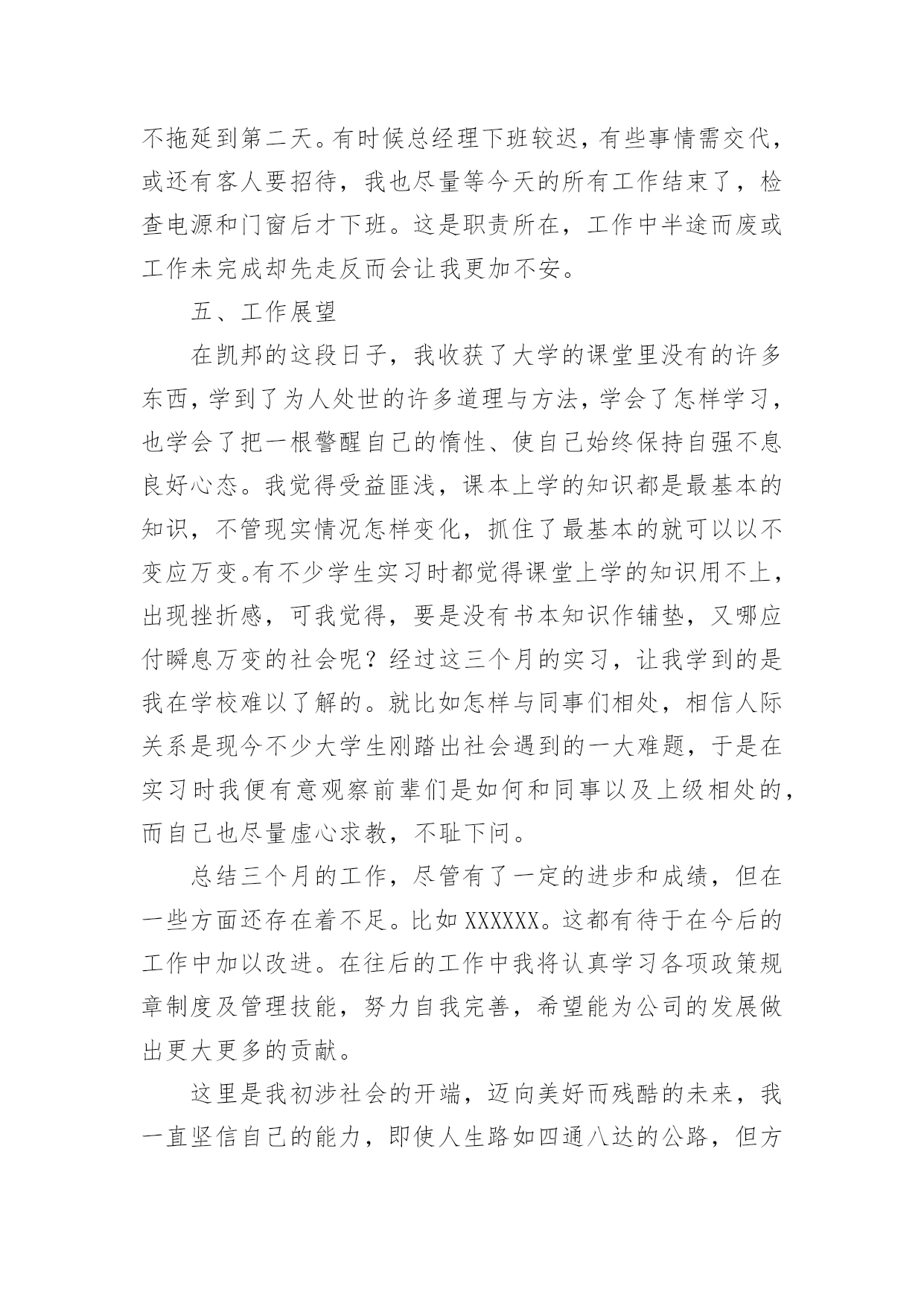 不拖延到第二天。有时候总经理下班较迟，有些事情需交代，或还有客人要招待，我也尽量等今天的所有工作结束了，检查电源和门窗后才下班。这是职责所在，工作中半途而废或工作未完成却先走反而会让我更加不安。

五、工作展望

在凯邦的这段日子，我收获了大学的课堂里没有的许多东西，学到了为人处世的许多道理与方法，学会了怎样学习，也学会了把一根警醒自己的惰性、使自己始终保持自强不息良好心态。我觉得受益匪浅，课本上学的知识都是最基本的知识，不管现实情况怎样变化，抓住了最基本的就可以以不变应万变。有不少学生实习时都觉得课堂上学的知识用不上，出现挫折感，可我觉得，要是没有书本知识作铺垫，又哪应付瞬息万变的社会呢？经过这三个月的实习，让我学到的是我在学校难以了解的。就比如怎样与同事们相处，相信人际关系是现今不少大学生刚踏出社会遇到的一大难题，于是在实习时我便有意观察前辈们是如何和同事以及上级相处的，而自己也尽量虚心求教，不耻下问。

总结三个月的工作，尽管有了一定的进步和成绩，但在一些方面还存在着不足。比如 XXXXXX。这都有待于在今后的工作中加以改进。在往后的工作中我将认真学习各项政策规章制度及管理技能，努力自我完善，希望能为公司的发展做出更大更多的贡献。

这里是我初涉社会的开端，迈向美好而残酷的未来，我一直坚信自己的能力，即使人生路如四通八达的公路，但方